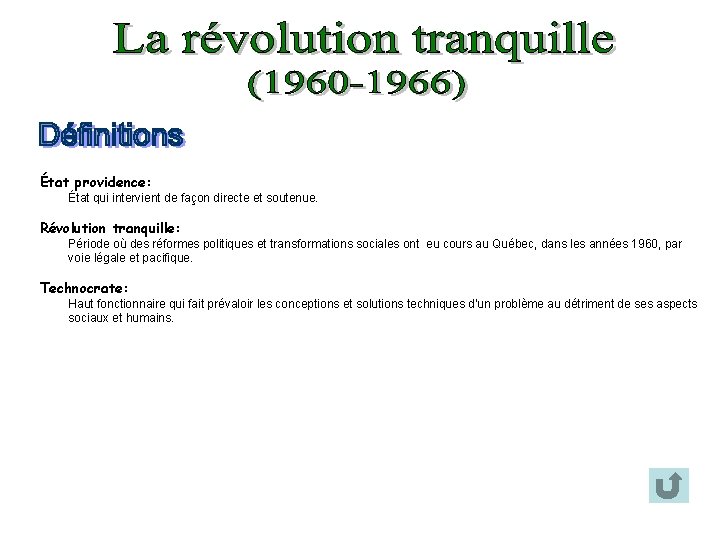 La révolution tranquille
(1960-1966)

Définitions

État providence:
État qui intervient de façon directe et soutenue.

Révolution tranquille:
Période où des réformes politiques et transformations sociales ont eu cours au Québec, dans les années 1960, par voie légale et pacifique.

Technocrate:
Haut fonctionnaire qui fait prévaloir les conceptions et solutions techniques d'un problème au détriment de ses aspects sociaux et humains.